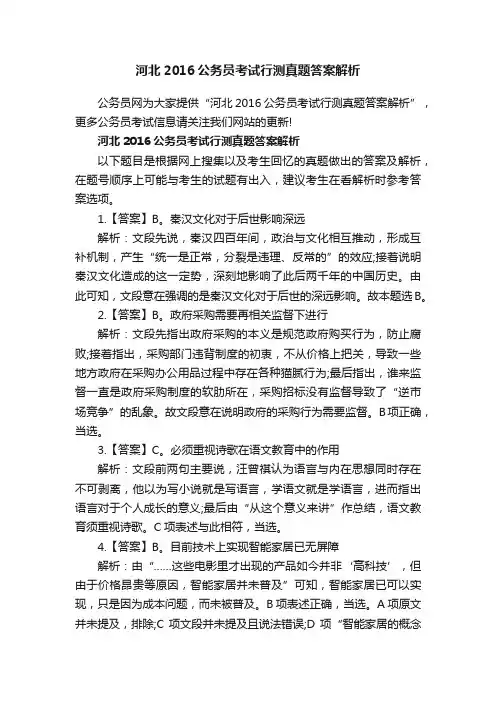 河北 2016 公务员考试行测真题答案解析

公务员网为大家提供“河北 2016 公务员考试行测真题答案解析”，更多公务员考试信息请关注我们网站的更新!

河北 2016 公务员考试行测真题答案解析

以下题目是根据网上搜集以及考生回忆的真题做出的答案及解析，在题号顺序上可能与考生的试题有出入，建议考生在看解析时参考答案选项。

1.【答案】B。秦汉文化对于后世影响深远

解析：文段先说，秦汉四百年间，政治与文化相互推动，形成互补机制，产生“统一是正常，分裂是违理、反常的”的效应;接着说明秦汉文化造成的这一定势，深刻地影响了此后两千年的中国历史。由此可知，文段意在强调的是秦汉文化对于后世的深远影响。故本题选 B。

2.【答案】B。政府采购需要再相关监督下进行

解析：文段先指出政府采购的本义是规范政府购买行为，防止腐败;接着指出，采购部门违背制度的初衷，不从价格上把关，导致一些地方政府在采购办公用品过程中存在各种猫腻行为;最后指出，谁来监督一直是政府采购制度的软肋所在，采购招标没有监督导致了“逆市场竞争”的乱象。故文段意在说明政府的采购行为需要监督。B 项正确，当选。

3.【答案】C。必须重视诗歌在语文教育中的作用

解析：文段前两句主要说，汪曾祺认为语言与内在思想同时存在不可剥离，他以为写小说就是写语言，学语文就是学语言，进而指出语言对于个人成长的意义;最后由“从这个意义来讲”作总结，语文教育须重视诗歌。C 项表述与此相符，当选。

4.【答案】B。目前技术上实现智能家居已无屏障

解析：由“……这些电影里才出现的产品如今并非‘高科技’，但由于价格昂贵等原因，智能家居并未普及”可知，智能家居已可以实现，只是因为成本问题，而未被普及。B 项表述正确，当选。A 项原文并未提及，排除;C 项文段并未提及且说法错误;D 项“智能家居的概念